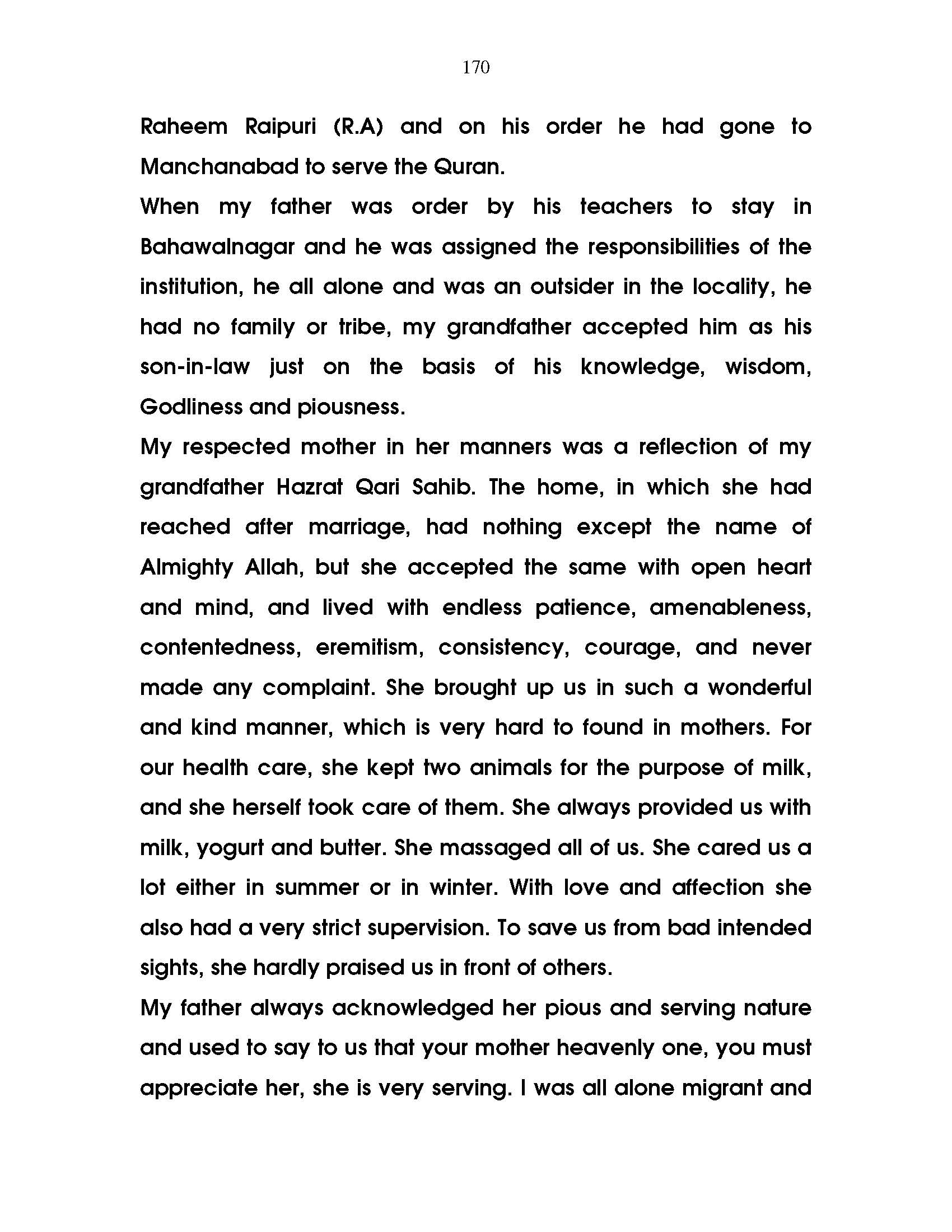 170

Raheem Raipuri (R.A) and on his order he had gone to Manchanabad to serve the Quran.

When my father was order by his teachers to stay in Bahawalnagar and he was assigned the responsibilities of the institution, he all alone and was an outsider in the locality, he had no family or tribe, my grandfather accepted him as his son-in-law just on the basis of his knowledge, wisdom, Godliness and piousness.

My respected mother in her manners was a reflection of my grandfather Hazrat Qari Sahib. The home, in which she had reached after marriage, had nothing except the name of Almighty Allah, but she accepted the same with open heart and mind, and lived with endless patience, amenableness, contentedness, eremitism, consistency, courage, and never made any complaint. She brought up us in such a wonderful and kind manner, which is very hard to found in mothers. For our health care, she kept two animals for the purpose of milk, and she herself took care of them. She always provided us with milk, yogurt and butter. She massaged all of us. She cared us a lot either in summer or in winter. With love and affection she also had a very strict supervision. To save us from bad intended sights, she hardly praised us in front of others.

My father always acknowledged her pious and serving nature and used to say to us that your mother heavenly one, you must appreciate her, she is very serving. I was all alone migrant and